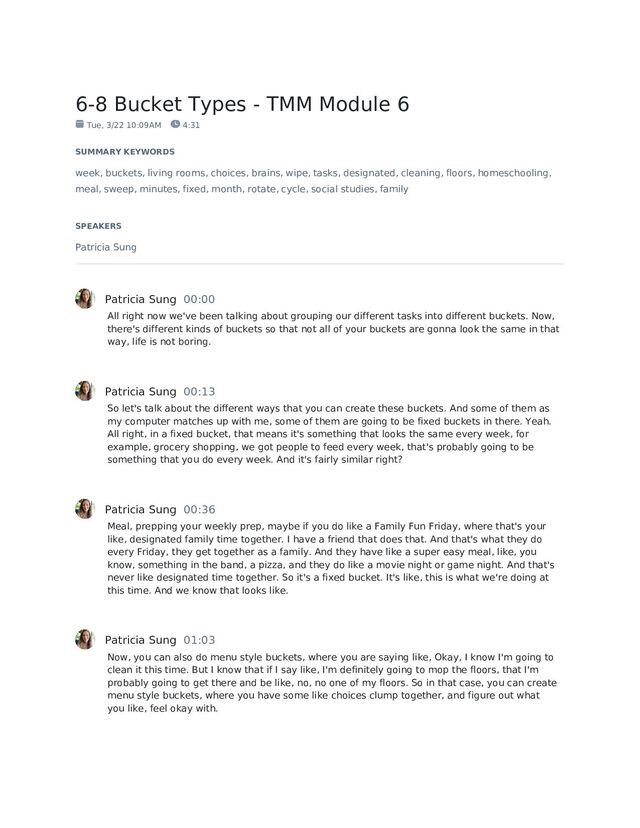 6-8 Bucket Types - TMM Module 6

Tue, 3/22 10:09AM 4:31

SUMMARY KEYWORDS

week, buckets, living rooms, choices, brains, wipe, tasks, designated, cleaning, floors, homeschooling, meal, sweep, minutes, fixed, month, rotate, cycle, social studies, family

SPEAKERS

Patricia Sung

Patricia Sung 00:00
All right now we've been talking about grouping our different tasks into different buckets. Now, there's different kinds of buckets so that not all of your buckets are gonna look the same in that way, life is not boring.

Patricia Sung 00:13
So let's talk about the different ways that you can create these buckets. And some of them as my computer matches up with me, some of them are going to be fixed buckets in there. Yeah. All right, in a fixed bucket, that means it's something that looks the same every week, for example, grocery shopping, we got people to feed every week, that's probably going to be something that you do every week. And it's fairly similar right?

Patricia Sung 00:36
Meal, prepping your weekly prep, maybe if you do like a Family Fun Friday, where that's your like, designated family time together. I have a friend that does that. And that's what they do every Friday, they get together as a family. And they have like a super easy meal, like, you know, something in the band, a pizza, and they do like a movie night or game night. And that's never like designated time together. So it's a fixed bucket. It's like, this is what we're doing at this time. And we know that looks like.

Patricia Sung 01:03
Now, you can also do menu style buckets, where you are saying like, Okay, I know I'm going to clean it this time. But I know that if I say like, I'm definitely going to mop the floors, that I'm probably going to get there and be like, no, no one of my floors. So in that case, you can create menu style buckets, where you have some like choices clump together, and figure out what you like, feel okay with.